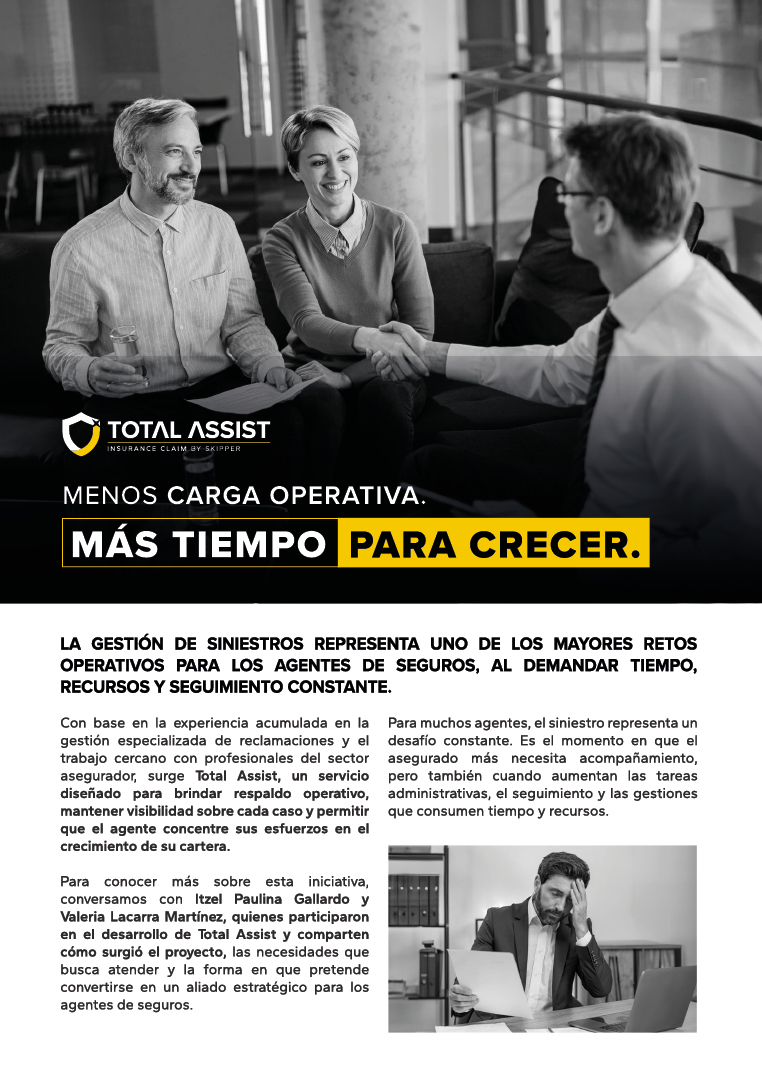 TOTAL ASSIST
INSURANCE CLAIM BY SKIPPER

MENOS CARGA OPERATIVA.

MÁS TIEMPO PARA CRECER.

LA GESTIÓN DE SINIESTROS REPRESENTA UNO DE LOS MAYORES RETOS OPERATIVOS PARA LOS AGENTES DE SEGUROS, AL DEMANDAR TIEMPO, RECURSOS Y SEGUIMIENTO CONSTANTE.

Con base en la experiencia acumulada en la gestión especializada de reclamaciones y el trabajo cercano con profesionales del sector asegurador, surge Total Assist, un servicio diseñado para brindar respaldo operativo, mantener visibilidad sobre cada caso y permitir que el agente concentre sus esfuerzos en el crecimiento de su cartera.

Para conocer más sobre esta iniciativa, conversamos con Itzel Paulina Gallardo y Valeria Lacarra Martínez, quienes participaron en el desarrollo de Total Assist y comparten cómo surgió el proyecto, las necesidades que busca atender y la forma en que pretende convertirse en un aliado estratégico para los agentes de seguros.

Para muchos agentes, el siniestro representa un desafío constante. Es el momento en que el asegurado más necesita acompañamiento, pero también cuando aumentan las tareas administrativas, el seguimiento y las gestiones que consumen tiempo y recursos.